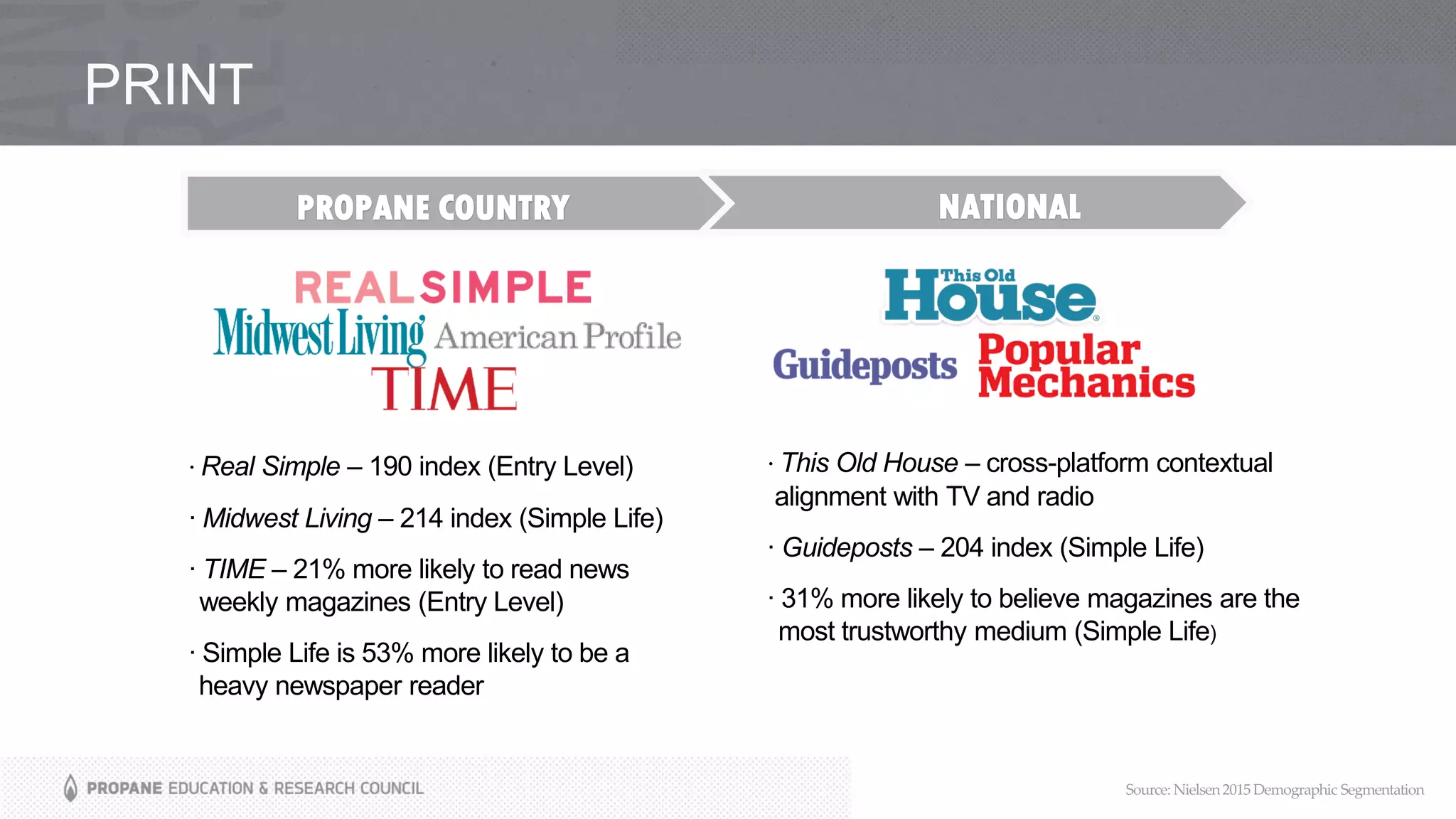 PRINT

PROPANE COUNTRY

REALSIMPLE
Midwest Living American Profile
TIME

· Real Simple – 190 index (Entry Level)

· Midwest Living – 214 index (Simple Life)

· TIME – 21% more likely to read news weekly magazines (Entry Level)

· Simple Life is 53% more likely to be a heavy newspaper reader

NATIONAL

This Old House
Guideposts Popular Mechanics

· This Old House – cross-platform contextual alignment with TV and radio

· Guideposts – 204 index (Simple Life)

· 31% more likely to believe magazines are the most trustworthy medium (Simple Life)

PROPANE EDUCATION & RESEARCH COUNCIL

Source: Nielsen 2015 Demographic Segmentation